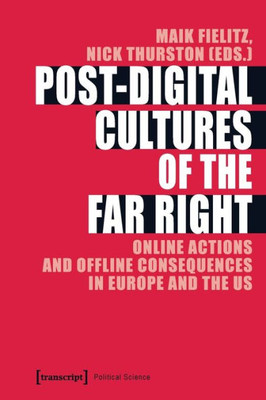 MAIK FIELITZ,
NICK THURSTON (EDS.)

POST-DIGITAL
CULTURES
OF THE
FAR RIGHT

ONLINE ACTIONS
AND OFFLINE CONSEQUENCES
IN EUROPE AND THE US

[transcript] Political Science